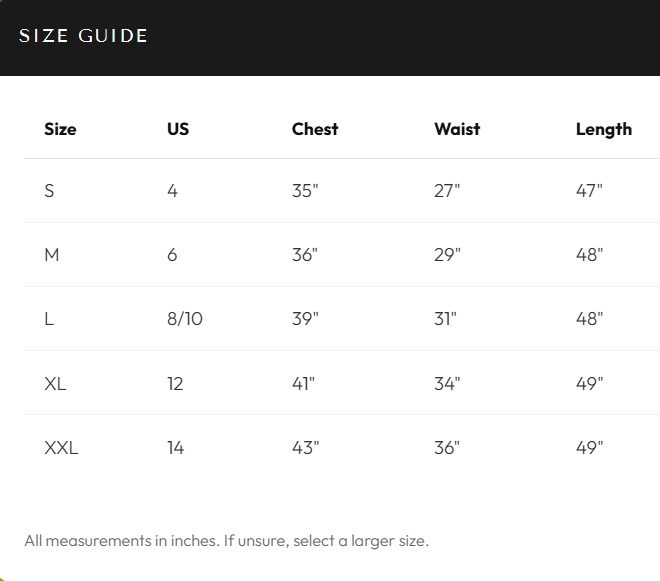 SIZE GUIDE

| Size | US | Chest | Waist | Length |
|---|---|---|---|---|
| S | 4 | 35" | 27" | 47" |
| M | 6 | 36" | 29" | 48" |
| L | 8/10 | 39" | 31" | 48" |
| XL | 12 | 41" | 34" | 49" |
| XXL | 14 | 43" | 36" | 49" |

All measurements in inches. If unsure, select a larger size.